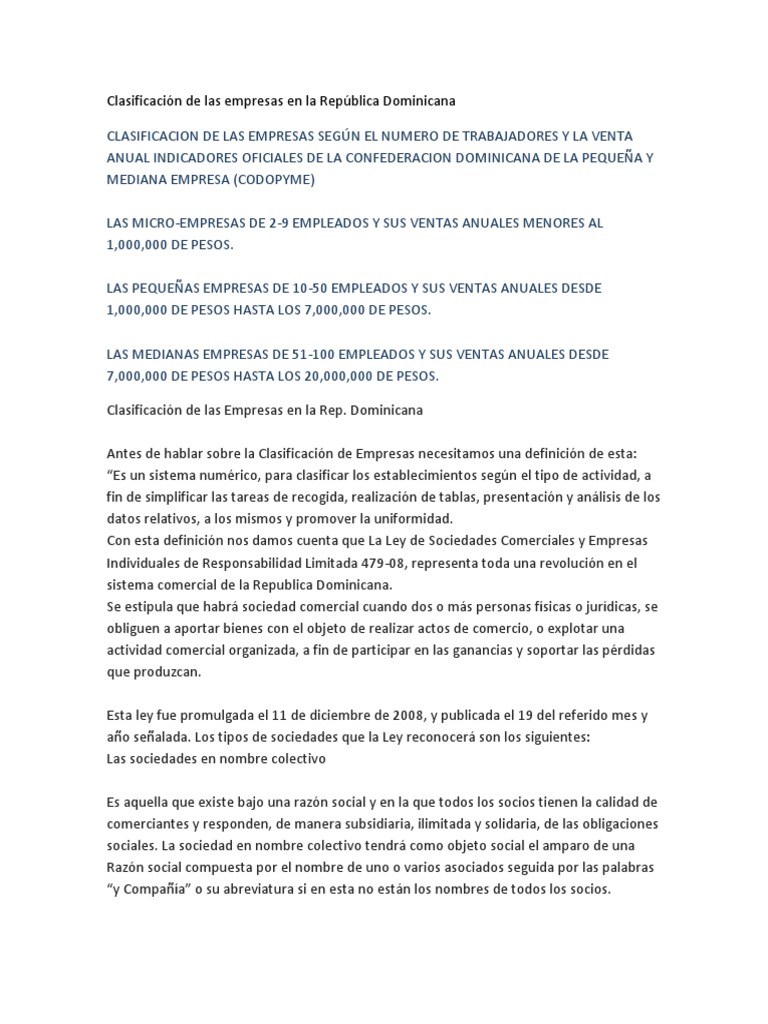 Clasificación de las empresas en la República Dominicana

CLASIFICACION DE LAS EMPRESAS SEGÚN EL NUMERO DE TRABAJADORES Y LA VENTA ANUAL INDICADORES OFICIALES DE LA CONFEDERACION DOMINICANA DE LA PEQUEÑA Y MEDIANA EMPRESA (CODOPYME)

LAS MICRO-EMPRESAS DE 2-9 EMPLEADOS Y SUS VENTAS ANUALES MENORES AL 1,000,000 DE PESOS.

LAS PEQUEÑAS EMPRESAS DE 10-50 EMPLEADOS Y SUS VENTAS ANUALES DESDE 1,000,000 DE PESOS HASTA LOS 7,000,000 DE PESOS.

LAS MEDIANAS EMPRESAS DE 51-100 EMPLEADOS Y SUS VENTAS ANUALES DESDE 7,000,000 DE PESOS HASTA LOS 20,000,000 DE PESOS.

Clasificación de las Empresas en la Rep. Dominicana

Antes de hablar sobre la Clasificación de Empresas necesitamos una definición de esta:
“Es un sistema numérico, para clasificar los establecimientos según el tipo de actividad, a fin de simplificar las tareas de recogida, realización de tablas, presentación y análisis de los datos relativos, a los mismos y promover la uniformidad.
Con esta definición nos damos cuenta que La Ley de Sociedades Comerciales y Empresas Individuales de Responsabilidad Limitada 479-08, representa toda una revolución en el sistema comercial de la Republica Dominicana.
Se estipula que habrá sociedad comercial cuando dos o más personas físicas o jurídicas, se obliguen a aportar bienes con el objeto de realizar actos de comercio, o explotar una actividad comercial organizada, a fin de participar en las ganancias y soportar las pérdidas que produzcan.

Esta ley fue promulgada el 11 de diciembre de 2008, y publicada el 19 del referido mes y año señalada. Los tipos de sociedades que la Ley reconocerá son los siguientes:
Las sociedades en nombre colectivo

Es aquella que existe bajo una razón social y en la que todos los socios tienen la calidad de comerciantes y responden, de manera subsidiaria, ilimitada y solidaria, de las obligaciones sociales. La sociedad en nombre colectivo tendrá como objeto social el amparo de una Razón social compuesta por el nombre de uno o varios asociados seguida por las palabras “y Compañía” o su abreviatura si en esta no están los nombres de todos los socios.